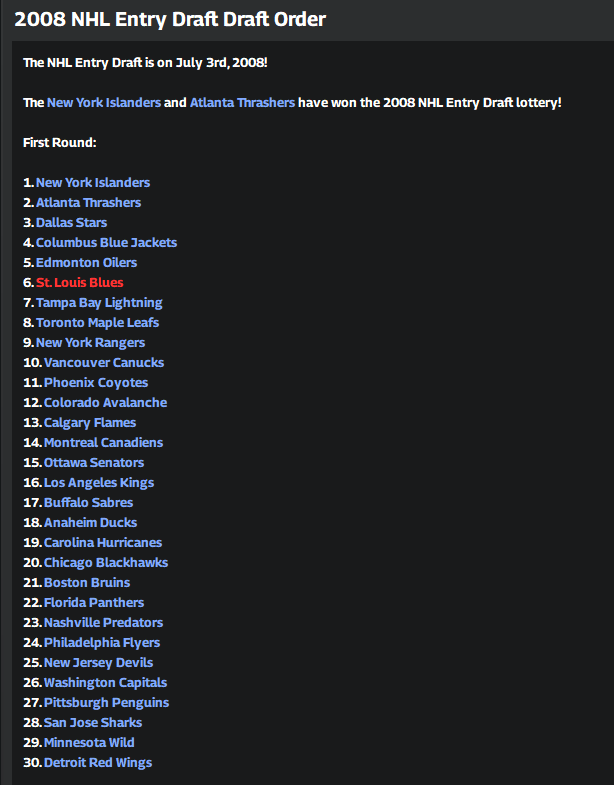 2008 NHL Entry Draft Draft Order

The NHL Entry Draft is on July 3rd, 2008!

The New York Islanders and Atlanta Thrashers have won the 2008 NHL Entry Draft lottery!

First Round:

1. New York Islanders
2. Atlanta Thrashers
3. Dallas Stars
4. Columbus Blue Jackets
5. Edmonton Oilers
6. St. Louis Blues
7. Tampa Bay Lightning
8. Toronto Maple Leafs
9. New York Rangers
10. Vancouver Canucks
11. Phoenix Coyotes
12. Colorado Avalanche
13. Calgary Flames
14. Montreal Canadiens
15. Ottawa Senators
16. Los Angeles Kings
17. Buffalo Sabres
18. Anaheim Ducks
19. Carolina Hurricanes
20. Chicago Blackhawks
21. Boston Bruins
22. Florida Panthers
23. Nashville Predators
24. Philadelphia Flyers
25. New Jersey Devils
26. Washington Capitals
27. Pittsburgh Penguins
28. San Jose Sharks
29. Minnesota Wild
30. Detroit Red Wings